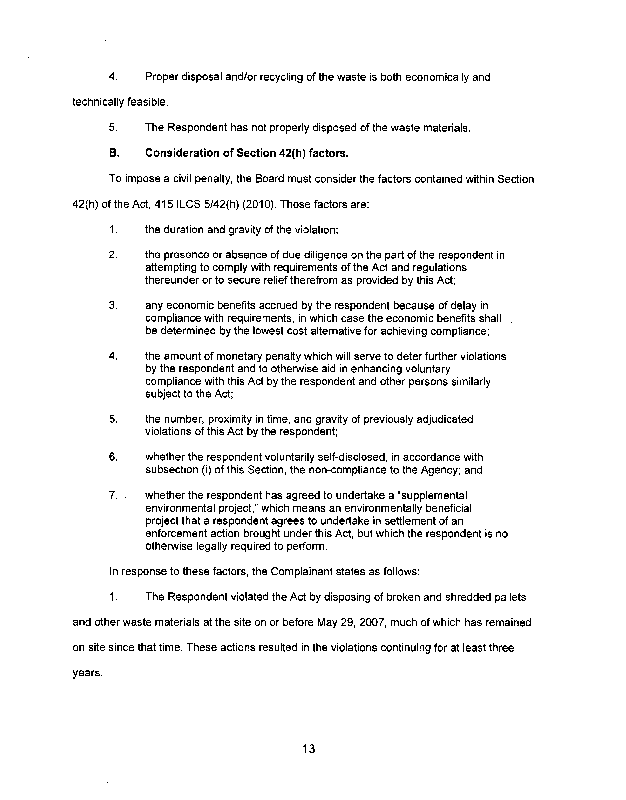 4. Proper disposal and/or recycling of the waste is both economica ly and technically feasible.

5. The Respondent has not properly disposed of the waste materials.

B. Consideration of Section 42(h) factors.

To impose a civil penalty, the Board must consider the factors contained within Section 42(h) of the Act, 415 ILCS 5/42(h) (2010). Those factors are:

1. the duration and gravity of the violation;

2. the presence or absence of due diligence on the part of the respondent in attempting to comply with requirements of the Act and regulations thereunder or to secure relief therefrom as provided by this Act;

3. any economic benefits accrued by the respondent because of delay in compliance with requirements, in which case the economic benefits shall be determined by the lowest cost alternative for achieving compliance;

4. the amount of monetary penalty which will serve to deter further violations by the respondent and to otherwise aid in enhancing voluntary compliance with this Act by the respondent and other persons similarly subject to the Act;

5. the number, proximity in time, and gravity of previously adjudicated violations of this Act by the respondent;

6. whether the respondent voluntarily self-disclosed, in accordance with subsection (i) of this Section, the non-compliance to the Agency; and

7. whether the respondent has agreed to undertake a "supplemental environmental project," which means an environmentally beneficial project that a respondent agrees to undertake in settlement of an enforcement action brought under this Act, but which the respondent is no otherwise legally required to perform.

In response to these factors, the Complainant states as follows:

1. The Respondent violated the Act by disposing of broken and shredded pa lets and other waste materials at the site on or before May 29, 2007, much of which has remained on site since that time. These actions resulted in the violations continuing for at least three years.

13